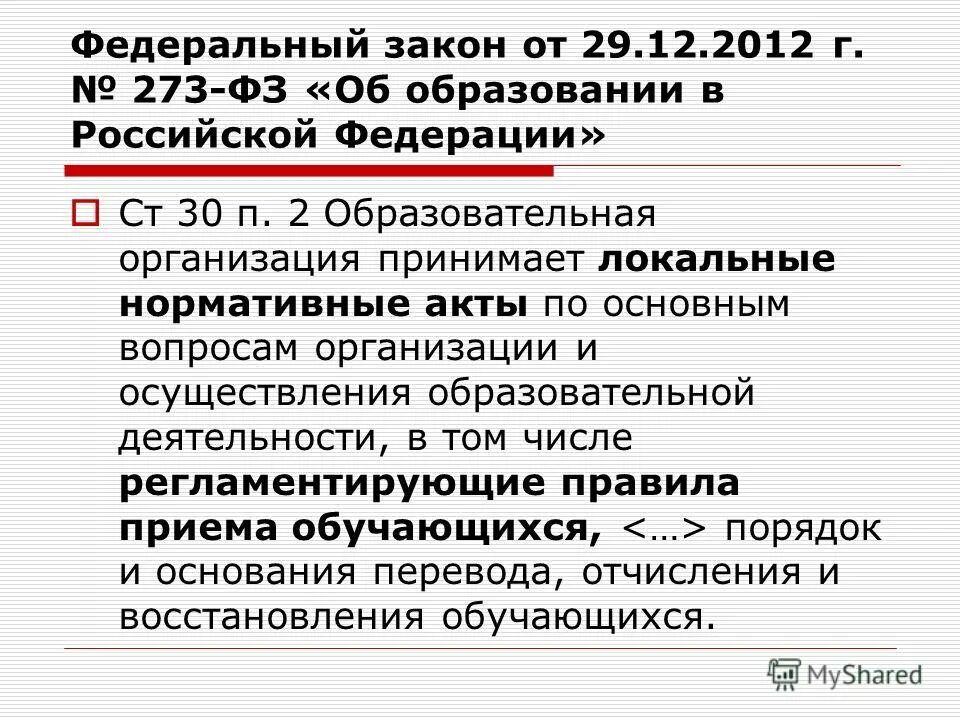 Федеральный закон от 29.12.2012 г. № 273-ФЗ «Об образовании в Российской Федерации»

Ст 30 п. 2 Образовательная организация принимает локальные нормативные акты по основным вопросам организации и осуществления образовательной деятельности, в том числе регламентирующие правила приема обучающихся, <…> порядок и основания перевода, отчисления и восстановления обучающихся.

MyShared